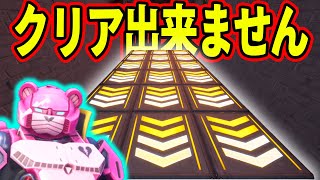 クリア出来ません